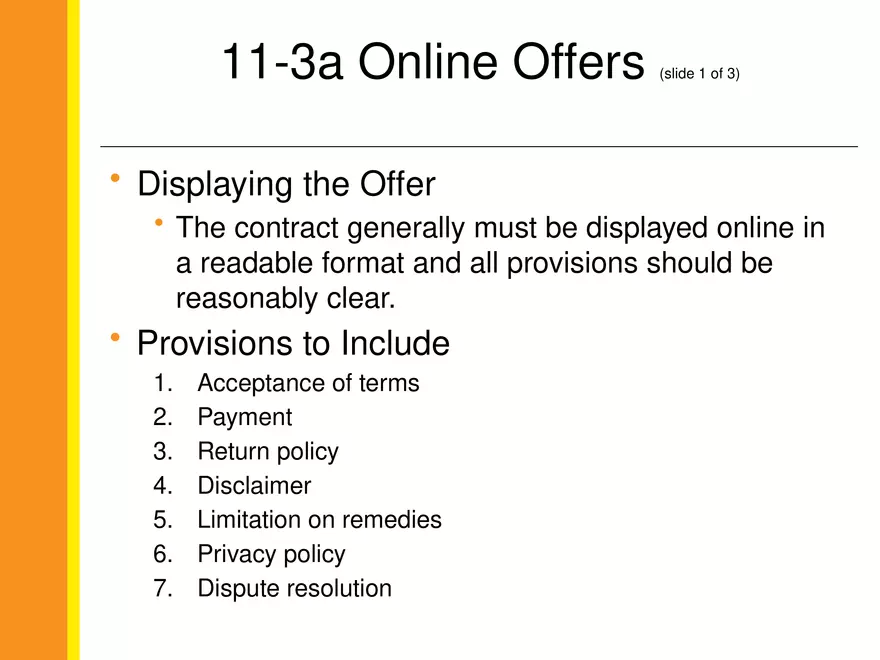 11-3a Online Offers (slide 1 of 3)

• Displaying the Offer
• The contract generally must be displayed online in a readable format and all provisions should be reasonably clear.
• Provisions to Include
1. Acceptance of terms
2. Payment
3. Return policy
4. Disclaimer
5. Limitation on remedies
6. Privacy policy
7. Dispute resolution